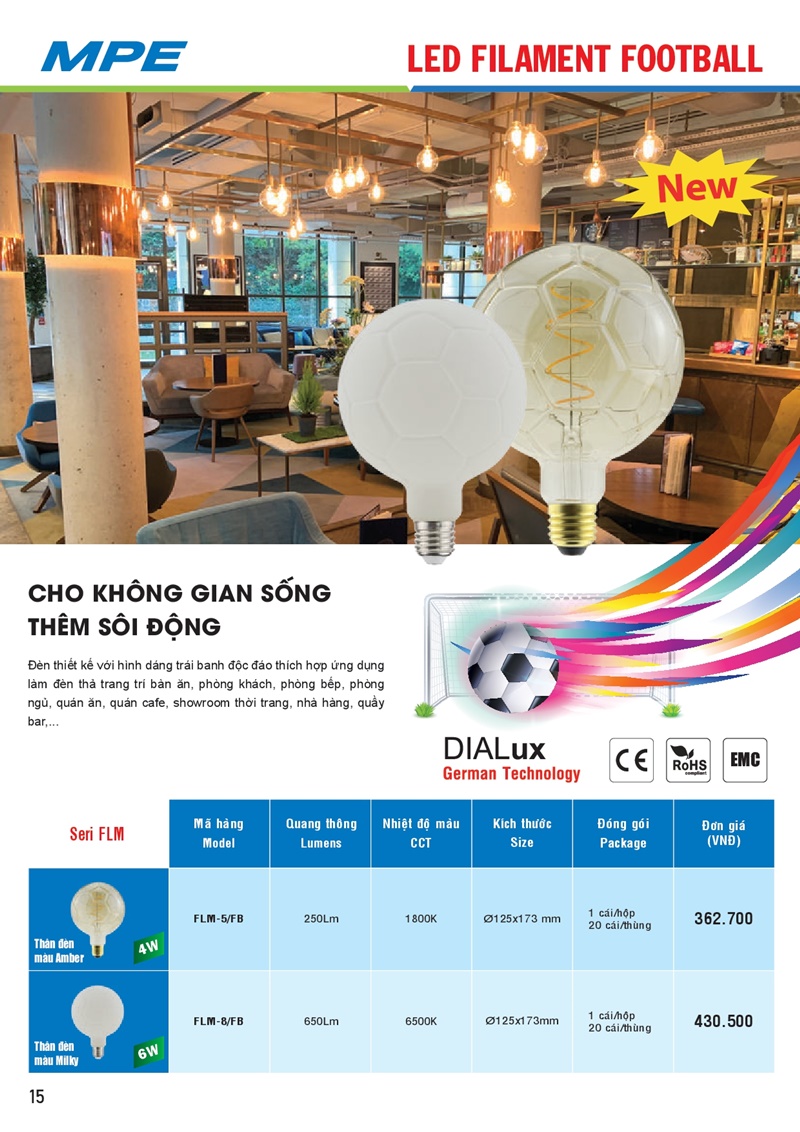 MPE

LED FILAMENT FOOTBALL

New

CHO KHÔNG GIAN SỐNG THÊM SÔI ĐỘNG

Đèn thiết kế với hình dáng trái banh độc đáo thích hợp ứng dụng làm đèn thả trang trí bàn ăn, phòng khách, phòng bếp, phòng ngủ, quán ăn, quán cafe, showroom thời trang, nhà hàng, quầy bar,...

DIALux
German Technology

CE RoHS EMC

| Seri FLM | Mã hàng Model | Quang thông Lumens | Nhiệt độ màu CCT | Kích thước Size | Đóng gói Package | Đơn giá (VNĐ) |
|---|---|---|---|---|---|---|
| Thân đèn màu Amber 4W | FLM-5/FB | 250Lm | 1800K | Ø125x173 mm | 1 cái/hộp 20 cái/thùng | 362.700 |
| Thân đèn màu Milky 6W | FLM-8/FB | 650Lm | 6500K | Ø125x173mm | 1 cái/hộp 20 cái/thùng | 430.500 |

15